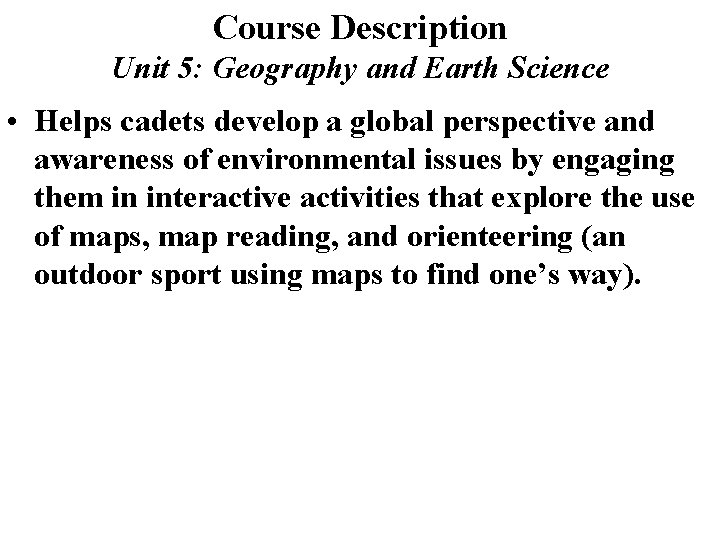 Course Description
Unit 5: Geography and Earth Science

• Helps cadets develop a global perspective and awareness of environmental issues by engaging them in interactive activities that explore the use of maps, map reading, and orienteering (an outdoor sport using maps to find one's way).